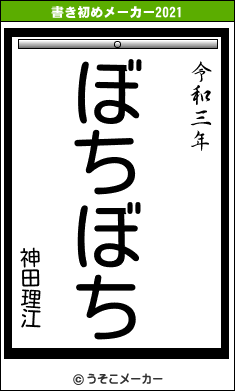 書き初めメーカー2021

令和三年

ぼちぼち

神田理江

© うそこメーカー